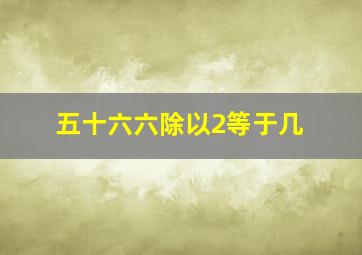 五十六六除以2等于几